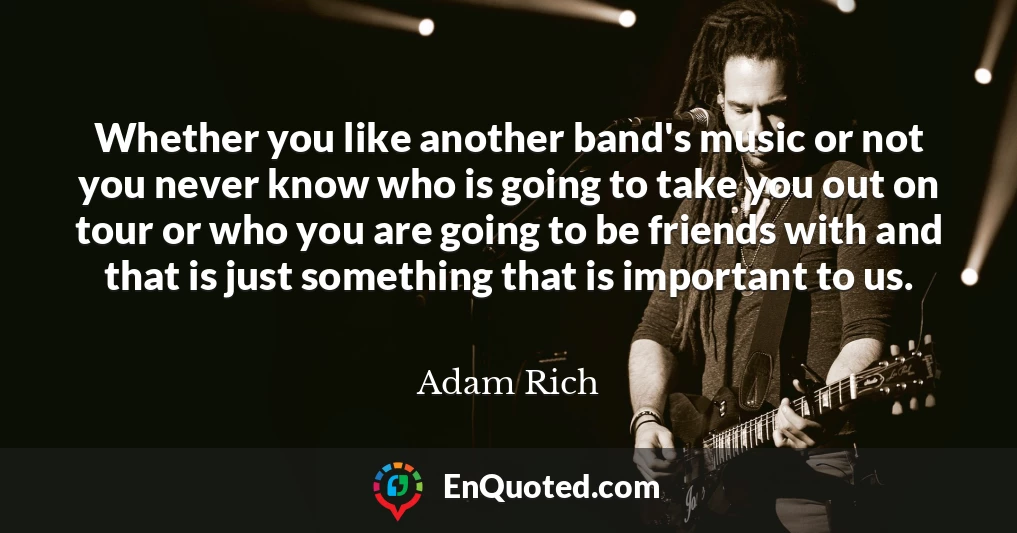 Whether you like another band's music or not you never know who is going to take you out on tour or who you are going to be friends with and that is just something that is important to us.

Adam Rich

EnQuoted.com